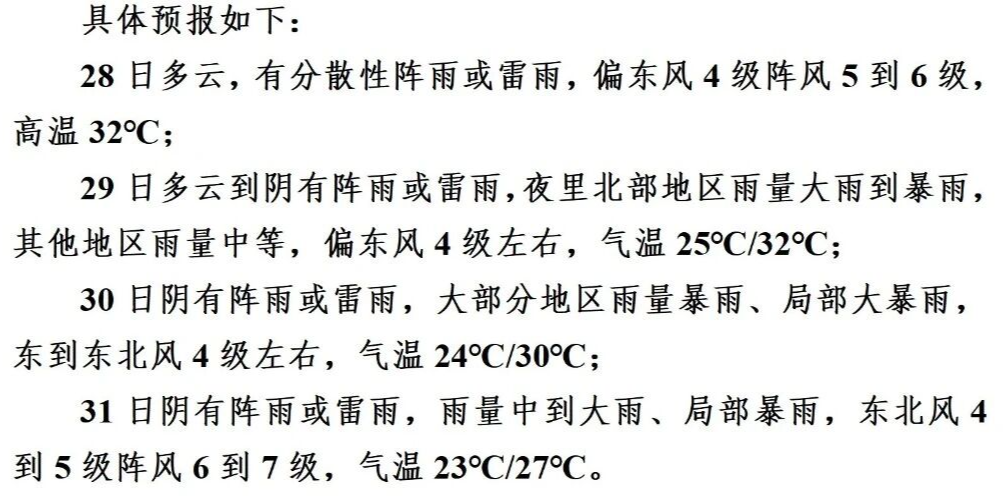 具体预报如下：

28日多云，有分散性阵雨或雷雨，偏东风4级阵风5到6级，高温32℃；

29日多云到阴有阵雨或雷雨，夜里北部地区雨量大雨到暴雨，其他地区雨量中等，偏东风4级左右，气温25℃/32℃；

30日阴有阵雨或雷雨，大部分地区雨量暴雨、局部大暴雨，东到东北风4级左右，气温24℃/30℃；

31日阴有阵雨或雷雨，雨量中到大雨、局部暴雨，东北风4到5级阵风6到7级，气温23℃/27℃。